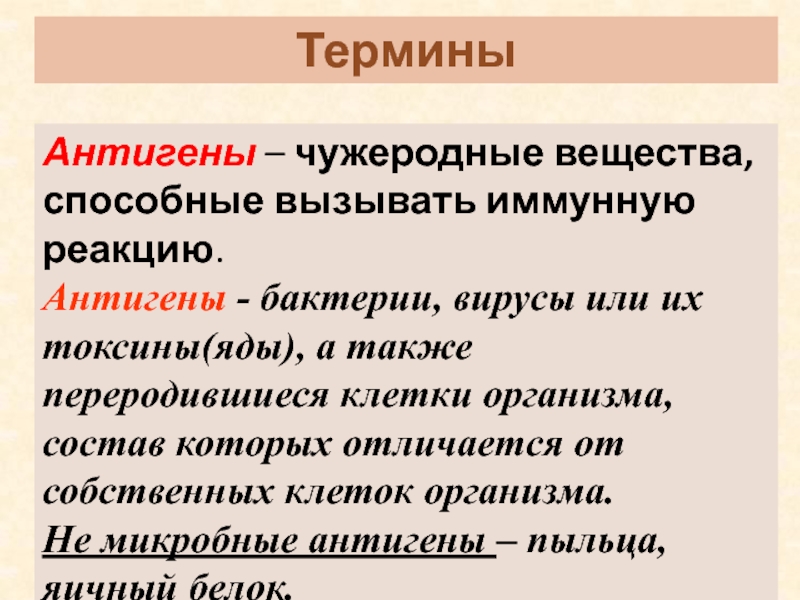 Термины

Антигены – чужеродные вещества, способные вызывать иммунную реакцию.

Антигены - бактерии, вирусы или их токсины(яды), а также переродившиеся клетки организма, состав которых отличается от собственных клеток организма.

Не микробные антигены – пыльца, яичный белок.